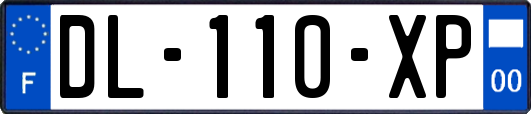 F
DL-110-XP
00